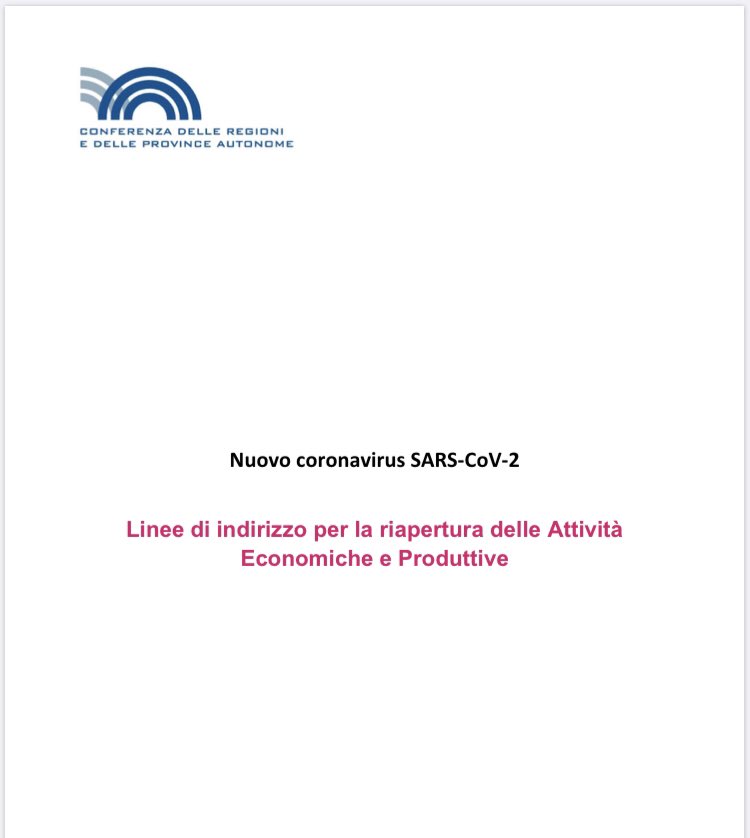 CONFERENZA DELLE REGIONI
E DELLE PROVINCE AUTONOME

Nuovo coronavirus SARS-CoV-2

Linee di indirizzo per la riapertura delle Attività Economiche e Produttive